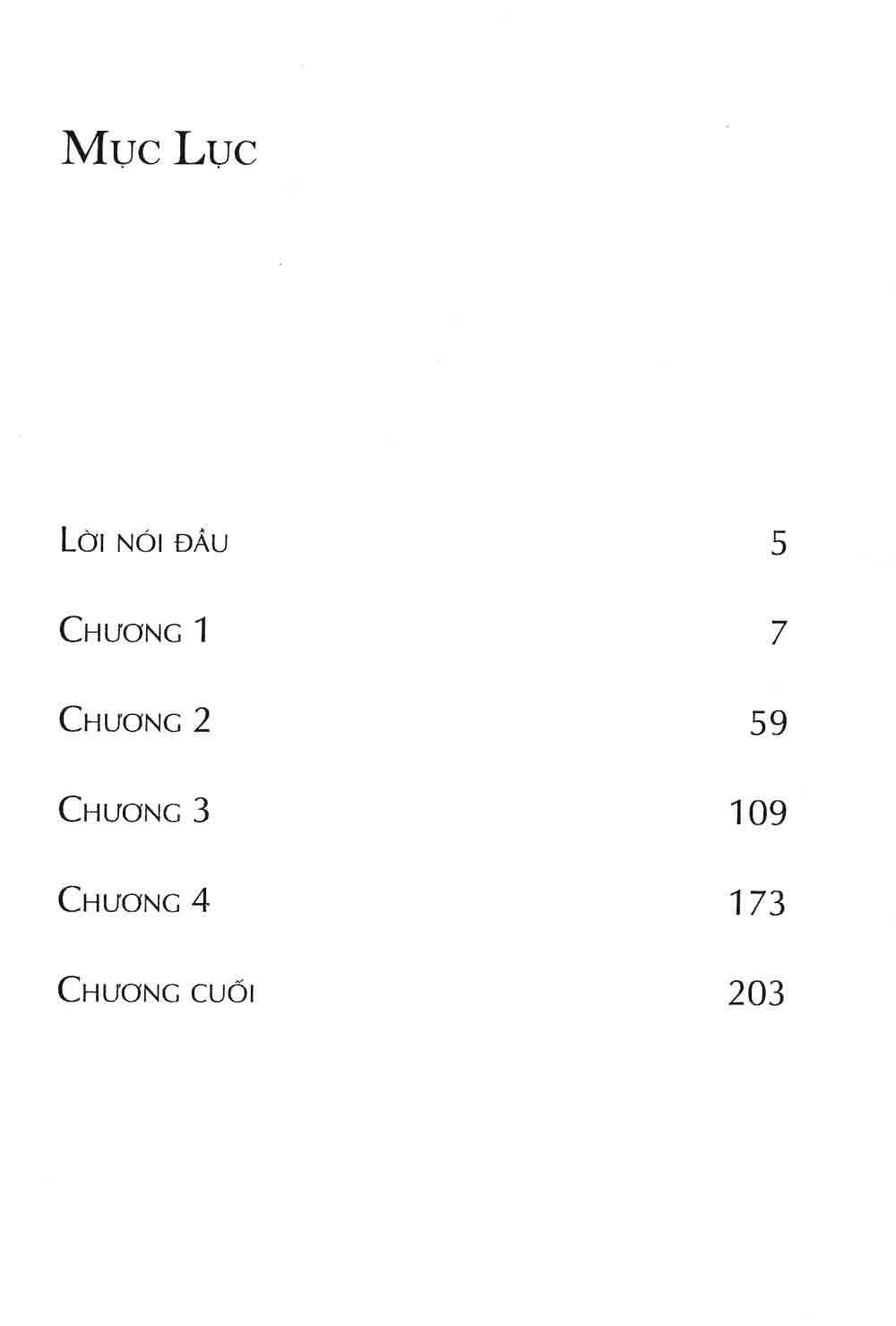 Mục Lục

Lời nói đầu 5

Chương 1 7

Chương 2 59

Chương 3 109

Chương 4 173

Chương cuối 203